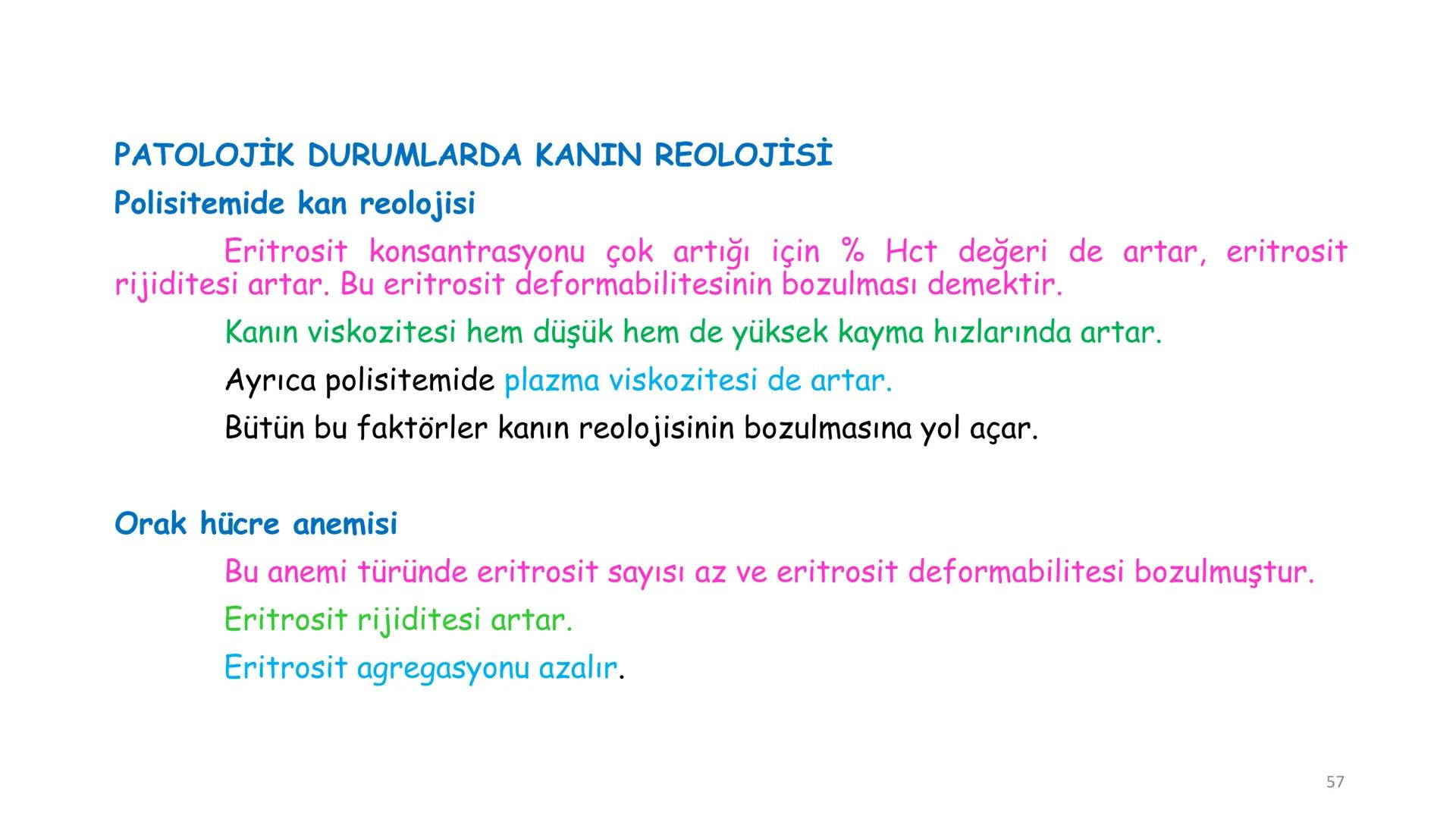 PATOLOJİK DURUMLARDA KANIN REOLOJİSİ

Polisitemide kan reolojisi

Eritrosit konsantrasyonu çok artığı için % Hct değeri de artar, eritrosit rijiditesi artar. Bu eritrosit deformabilitesinin bozulması demektir.

Kanın viskozitesi hem düşük hem de yüksek kayma hızlarında artar.

Ayrıca polisitemide plazma viskozitesi de artar.

Bütün bu faktörler kanın reolojisinin bozulmasına yol açar.

Orak hücre anemisi

Bu anemi türünde eritrosit sayısı az ve eritrosit deformabilitesi bozulmuştur.

Eritrosit rijiditesi artar.

Eritrosit agregasyonu azalır.

57